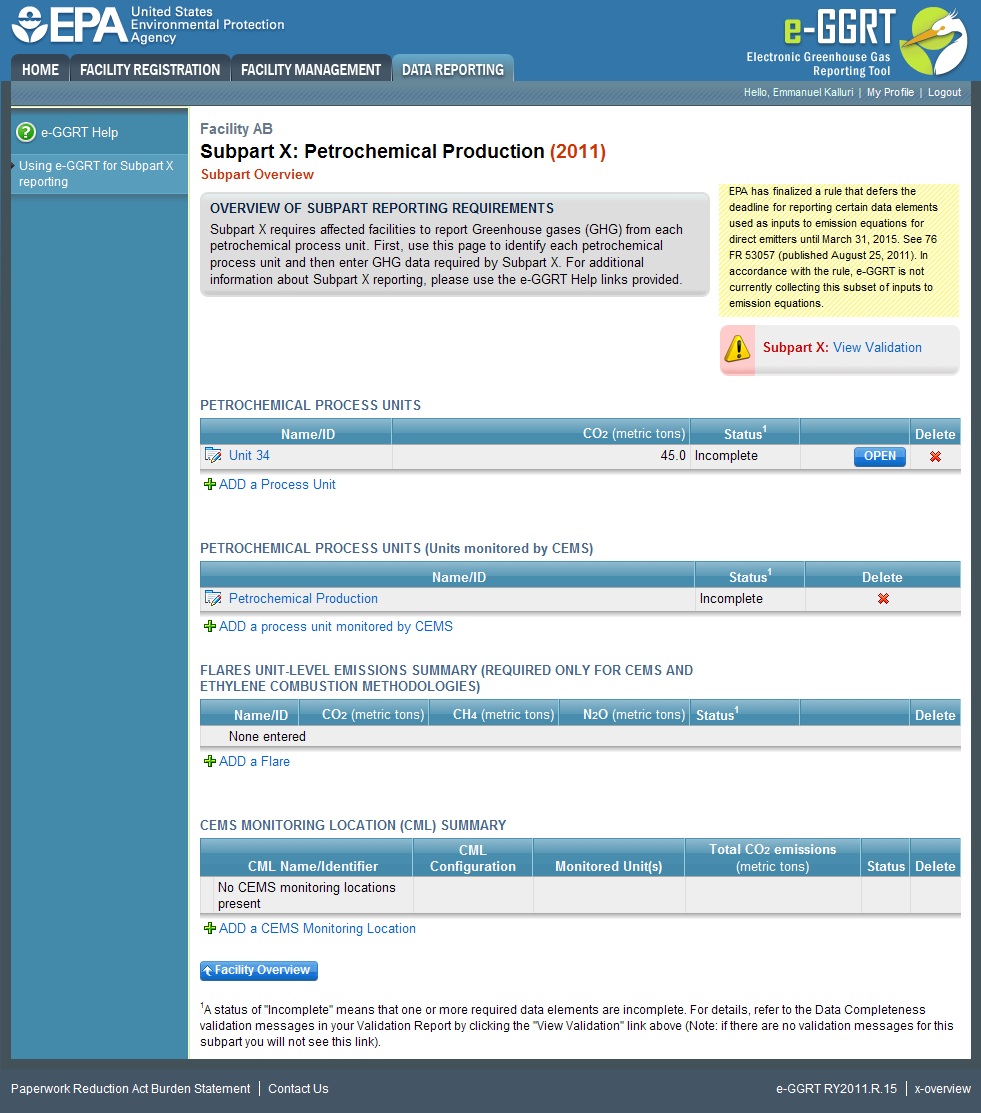 EPA United States Environmental Protection Agency

e-GGRT Electronic Greenhouse Gas Reporting Tool

HOME | FACILITY REGISTRATION | FACILITY MANAGEMENT | DATA REPORTING

Hello, Emmanuel Kalluri | My Profile | Logout

e-GGRT Help

Using e-GGRT for Subpart X reporting

Facility AB

Subpart X: Petrochemical Production (2011)

Subpart Overview

OVERVIEW OF SUBPART REPORTING REQUIREMENTS

Subpart X requires affected facilities to report Greenhouse gases (GHG) from each petrochemical process unit. First, use this page to identify each petrochemical process unit and then enter GHG data required by Subpart X. For additional information about Subpart X reporting, please use the e-GGRT Help links provided.

EPA has finalized a rule that defers the deadline for reporting certain data elements used as inputs to emission equations for direct emitters until March 31, 2015. See 76 FR 53057 (published August 25, 2011). In accordance with the rule, e-GGRT is not currently collecting this subset of inputs to emission equations.

Subpart X: View Validation

PETROCHEMICAL PROCESS UNITS

| Name/ID | $CO_2$ (metric tons) | Status$^1$ | | Delete |
|---|---|---|---|---|
| Unit 34 | 45.0 | Incomplete | OPEN | |

ADD a Process Unit

PETROCHEMICAL PROCESS UNITS (Units monitored by CEMS)

| Name/ID | Status$^1$ | Delete |
|---|---|---|
| Petrochemical Production | Incomplete | |

ADD a process unit monitored by CEMS

FLARES UNIT-LEVEL EMISSIONS SUMMARY (REQUIRED ONLY FOR CEMS AND ETHYLENE COMBUSTION METHODOLOGIES)

| Name/ID | $CO_2$ (metric tons) | $CH_4$ (metric tons) | $N_2O$ (metric tons) | Status$^1$ | | Delete |
|---|---|---|---|---|---|---|
| None entered | | | | | | |

ADD a Flare

CEMS MONITORING LOCATION (CML) SUMMARY

| CML Name/Identifier | CML Configuration | Monitored Unit(s) | Total $CO_2$ emissions (metric tons) | Status | Delete |
|---|---|---|---|---|---|
| No CEMS monitoring locations present | | | | | |

ADD a CEMS Monitoring Location

Facility Overview

$^1$A status of "Incomplete" means that one or more required data elements are incomplete. For details, refer to the Data Completeness validation messages in your Validation Report by clicking the "View Validation" link above (Note: if there are no validation messages for this subpart you will not see this link).

Paperwork Reduction Act Burden Statement | Contact Us

e-GGRT RY2011.R.15 | x-overview